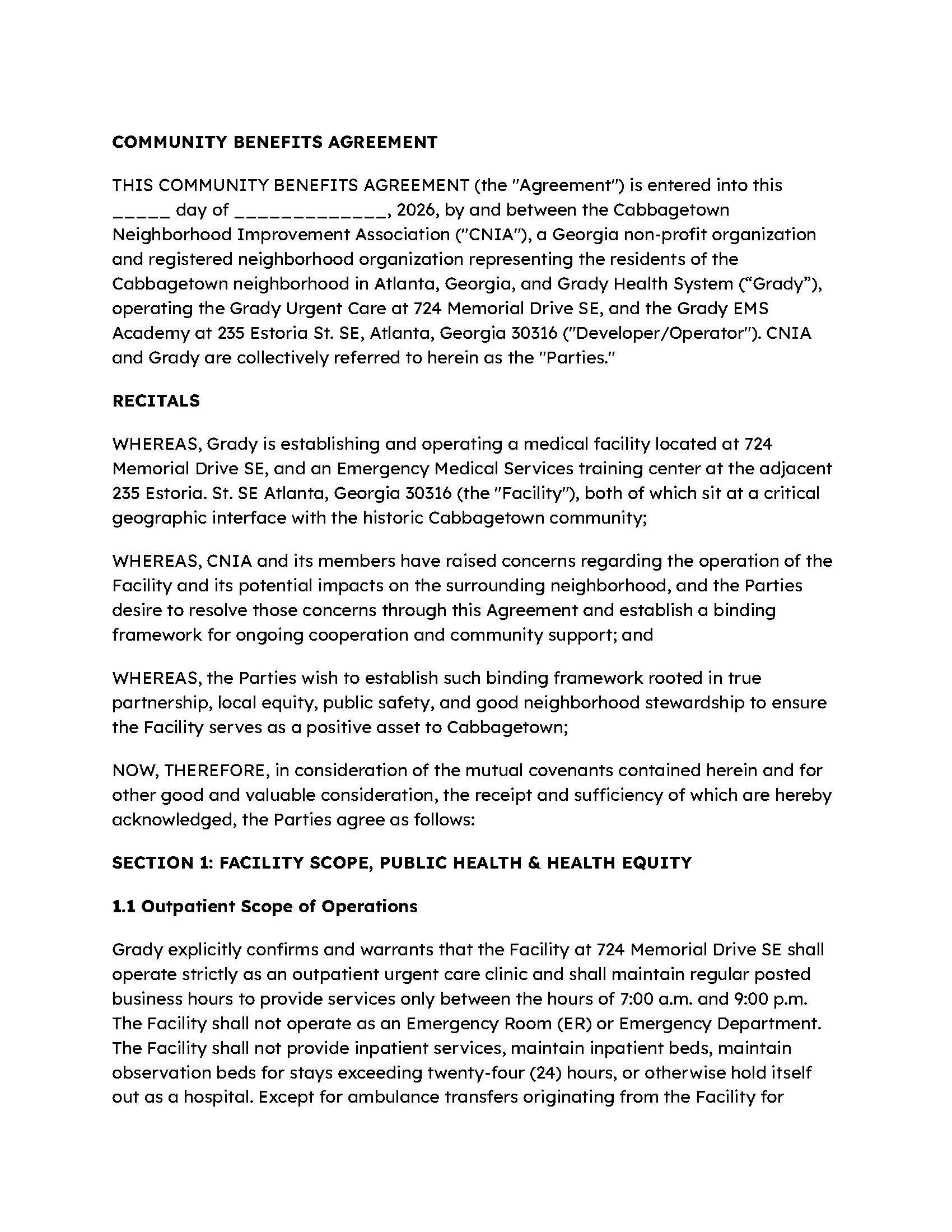 COMMUNITY BENEFITS AGREEMENT

THIS COMMUNITY BENEFITS AGREEMENT (the "Agreement") is entered into this _____ day of _____________, 2026, by and between the Cabbagetown Neighborhood Improvement Association ("CNIA"), a Georgia non-profit organization and registered neighborhood organization representing the residents of the Cabbagetown neighborhood in Atlanta, Georgia, and Grady Health System (“Grady”), operating the Grady Urgent Care at 724 Memorial Drive SE, and the Grady EMS Academy at 235 Estoria St. SE, Atlanta, Georgia 30316 ("Developer/Operator"). CNIA and Grady are collectively referred to herein as the "Parties."

RECITALS

WHEREAS, Grady is establishing and operating a medical facility located at 724 Memorial Drive SE, and an Emergency Medical Services training center at the adjacent 235 Estoria. St. SE Atlanta, Georgia 30316 (the "Facility"), both of which sit at a critical geographic interface with the historic Cabbagetown community;

WHEREAS, CNIA and its members have raised concerns regarding the operation of the Facility and its potential impacts on the surrounding neighborhood, and the Parties desire to resolve those concerns through this Agreement and establish a binding framework for ongoing cooperation and community support; and

WHEREAS, the Parties wish to establish such binding framework rooted in true partnership, local equity, public safety, and good neighborhood stewardship to ensure the Facility serves as a positive asset to Cabbagetown;

NOW, THEREFORE, in consideration of the mutual covenants contained herein and for other good and valuable consideration, the receipt and sufficiency of which are hereby acknowledged, the Parties agree as follows:

SECTION 1: FACILITY SCOPE, PUBLIC HEALTH & HEALTH EQUITY

1.1 Outpatient Scope of Operations

Grady explicitly confirms and warrants that the Facility at 724 Memorial Drive SE shall operate strictly as an outpatient urgent care clinic and shall maintain regular posted business hours to provide services only between the hours of 7:00 a.m. and 9:00 p.m. The Facility shall not operate as an Emergency Room (ER) or Emergency Department. The Facility shall not provide inpatient services, maintain inpatient beds, maintain observation beds for stays exceeding twenty-four (24) hours, or otherwise hold itself out as a hospital. Except for ambulance transfers originating from the Facility for